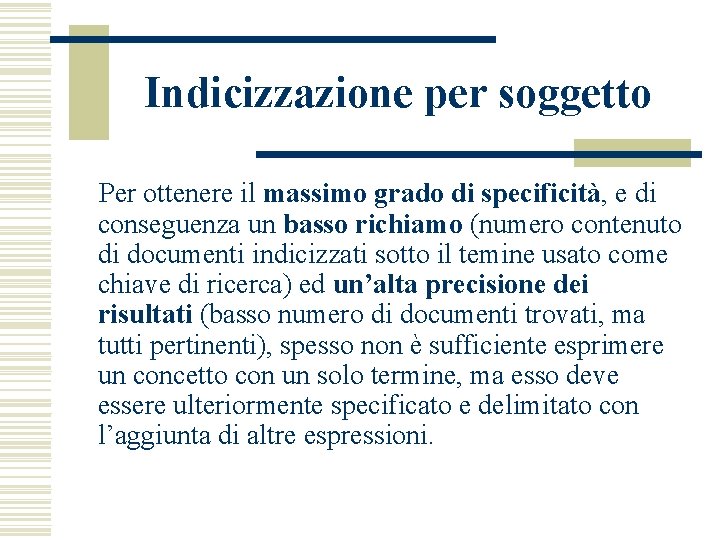 Indicizzazione per soggetto

Per ottenere il massimo grado di specificità, e di conseguenza un basso richiamo (numero contenuto di documenti indicizzati sotto il temine usato come chiave di ricerca) ed un'alta precisione dei risultati (basso numero di documenti trovati, ma tutti pertinenti), spesso non è sufficiente esprimere un concetto con un solo termine, ma esso deve essere ulteriormente specificato e delimitato con l'aggiunta di altre espressioni.